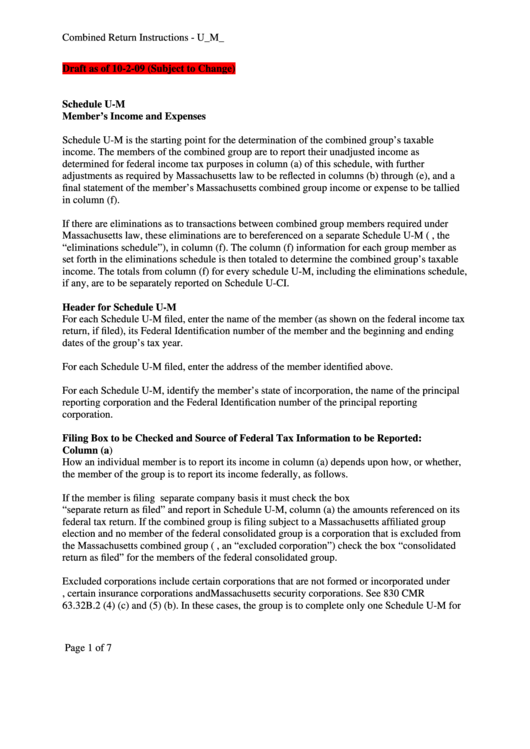 Combined Return Instructions - U_M_

Draft as of 10-2-09 (Subject to Change)

Schedule U-M
Member's Income and Expenses

Schedule U-M is the starting point for the determination of the combined group's taxable income. The members of the combined group are to report their unadjusted income as determined for federal income tax purposes in column (a) of this schedule, with further adjustments as required by Massachusetts law to be reflected in columns (b) through (e), and a final statement of the member's Massachusetts combined group income or expense to be tallied in column (f).

If there are eliminations as to transactions between combined group members required under Massachusetts law, these eliminations are to bereferenced on a separate Schedule U-M ( , the "eliminations schedule"), in column (f). The column (f) information for each group member as set forth in the eliminations schedule is then totaled to determine the combined group's taxable income. The totals from column (f) for every schedule U-M, including the eliminations schedule, if any, are to be separately reported on Schedule U-CI.

Header for Schedule U-M
For each Schedule U-M filed, enter the name of the member (as shown on the federal income tax return, if filed), its Federal Identification number of the member and the beginning and ending dates of the group's tax year.

For each Schedule U-M filed, enter the address of the member identified above.

For each Schedule U-M, identify the member's state of incorporation, the name of the principal reporting corporation and the Federal Identification number of the principal reporting corporation.

Filing Box to be Checked and Source of Federal Tax Information to be Reported: Column (a)
How an individual member is to report its income in column (a) depends upon how, or whether, the member of the group is to report its income federally, as follows.

If the member is filing separate company basis it must check the box "separate return as filed" and report in Schedule U-M, column (a) the amounts referenced on its federal tax return. If the combined group is filing subject to a Massachusetts affiliated group election and no member of the federal consolidated group is a corporation that is excluded from the Massachusetts combined group ( , an "excluded corporation") check the box "consolidated return as filed" for the members of the federal consolidated group.

Excluded corporations include certain corporations that are not formed or incorporated under , certain insurance corporations andMassachusetts security corporations. See 830 CMR 63.32B.2 (4) (c) and (5) (b). In these cases, the group is to complete only one Schedule U-M for

Page 1 of 7